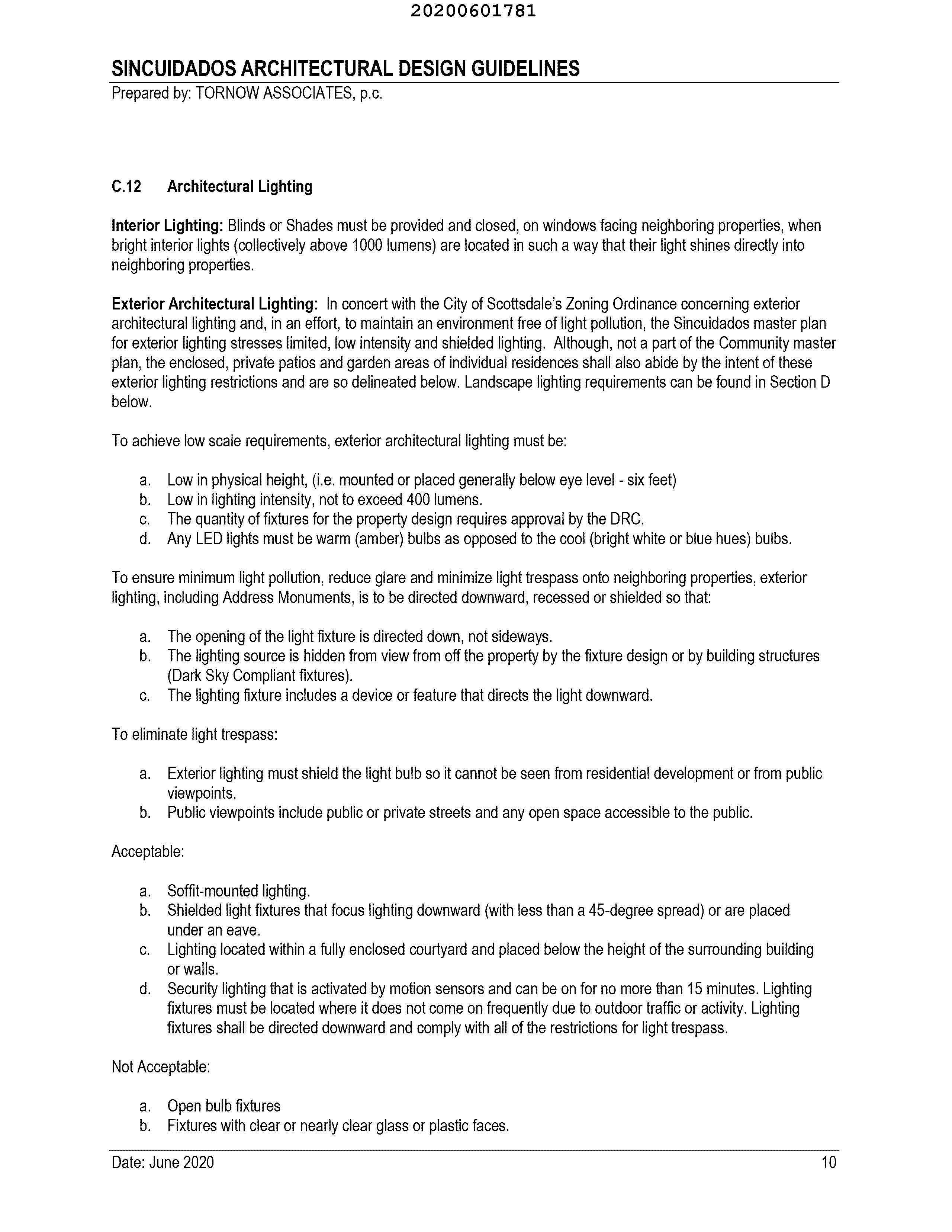 20200601781

SINCUIDADOS ARCHITECTURAL DESIGN GUIDELINES
Prepared by: TORNOW ASSOCIATES, p.c.

C.12 Architectural Lighting

Interior Lighting: Blinds or Shades must be provided and closed, on windows facing neighboring properties, when bright interior lights (collectively above 1000 lumens) are located in such a way that their light shines directly into neighboring properties.

Exterior Architectural Lighting: In concert with the City of Scottsdale's Zoning Ordinance concerning exterior architectural lighting and, in an effort, to maintain an environment free of light pollution, the Sincuidados master plan for exterior lighting stresses limited, low intensity and shielded lighting. Although, not a part of the Community master plan, the enclosed, private patios and garden areas of individual residences shall also abide by the intent of these exterior lighting restrictions and are so delineated below. Landscape lighting requirements can be found in Section D below.

To achieve low scale requirements, exterior architectural lighting must be:

a. Low in physical height, (i.e. mounted or placed generally below eye level - six feet)
b. Low in lighting intensity, not to exceed 400 lumens.
c. The quantity of fixtures for the property design requires approval by the DRC.
d. Any LED lights must be warm (amber) bulbs as opposed to the cool (bright white or blue hues) bulbs.

To ensure minimum light pollution, reduce glare and minimize light trespass onto neighboring properties, exterior lighting, including Address Monuments, is to be directed downward, recessed or shielded so that:

a. The opening of the light fixture is directed down, not sideways.
b. The lighting source is hidden from view from off the property by the fixture design or by building structures (Dark Sky Compliant fixtures).
c. The lighting fixture includes a device or feature that directs the light downward.

To eliminate light trespass:

a. Exterior lighting must shield the light bulb so it cannot be seen from residential development or from public viewpoints.
b. Public viewpoints include public or private streets and any open space accessible to the public.

Acceptable:

a. Soffit-mounted lighting.
b. Shielded light fixtures that focus lighting downward (with less than a 45-degree spread) or are placed under an eave.
c. Lighting located within a fully enclosed courtyard and placed below the height of the surrounding building or walls.
d. Security lighting that is activated by motion sensors and can be on for no more than 15 minutes. Lighting fixtures must be located where it does not come on frequently due to outdoor traffic or activity. Lighting fixtures shall be directed downward and comply with all of the restrictions for light trespass.

Not Acceptable:

a. Open bulb fixtures
b. Fixtures with clear or nearly clear glass or plastic faces.

Date: June 2020 10